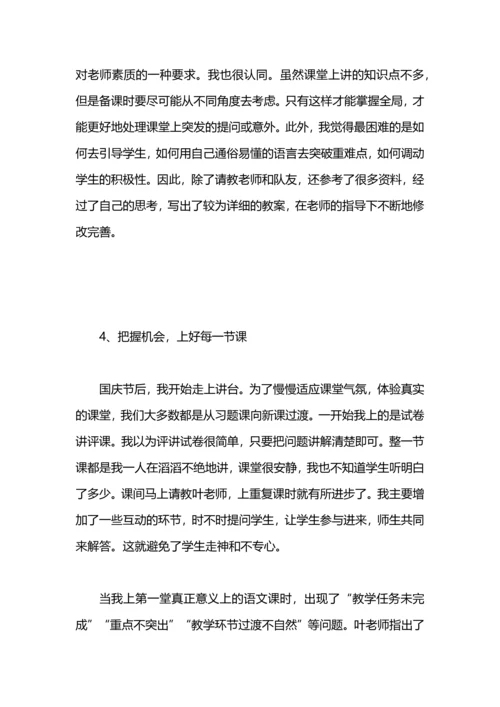 对老师素质的一种要求。我也很认同。虽然课堂上讲的知识点不多，但是备课时要尽可能从不同角度去考虑。只有这样才能掌握全局，才能更好地处理课堂上突发的提问或意外。此外，我觉得最困难的是如何去引导学生，如何用自己通俗易懂的语言去突破重难点，如何调动学生的积极性。因此，除了请教老师和队友，还参考了很多资料，经过了自己的思考，写出了较为详细的教案，在老师的指导下不断地修改完善。

4、把握机会，上好每一节课

国庆节后，我开始走上讲台。为了慢慢适应课堂气氛，体验真实的课堂，我们大多数都是从习题课向新课过渡。一开始我上的是试卷讲评课。我以为评讲试卷很简单，只要把问题讲解清楚即可。整一节课都是我一人在滔滔不绝地讲，课堂很安静，我也不知道学生听明白了多少。课间马上请教叶老师，上重复课时就有所进步了。我主要增加了一些互动的环节，时不时提问学生，让学生参与进来，师生共同来解答。这就避免了学生走神和不专心。

当我上第一堂真正意义上的语文课时，出现了“教学任务未完成”“重点不突出”“教学环节过渡不自然”等问题。叶老师指出了